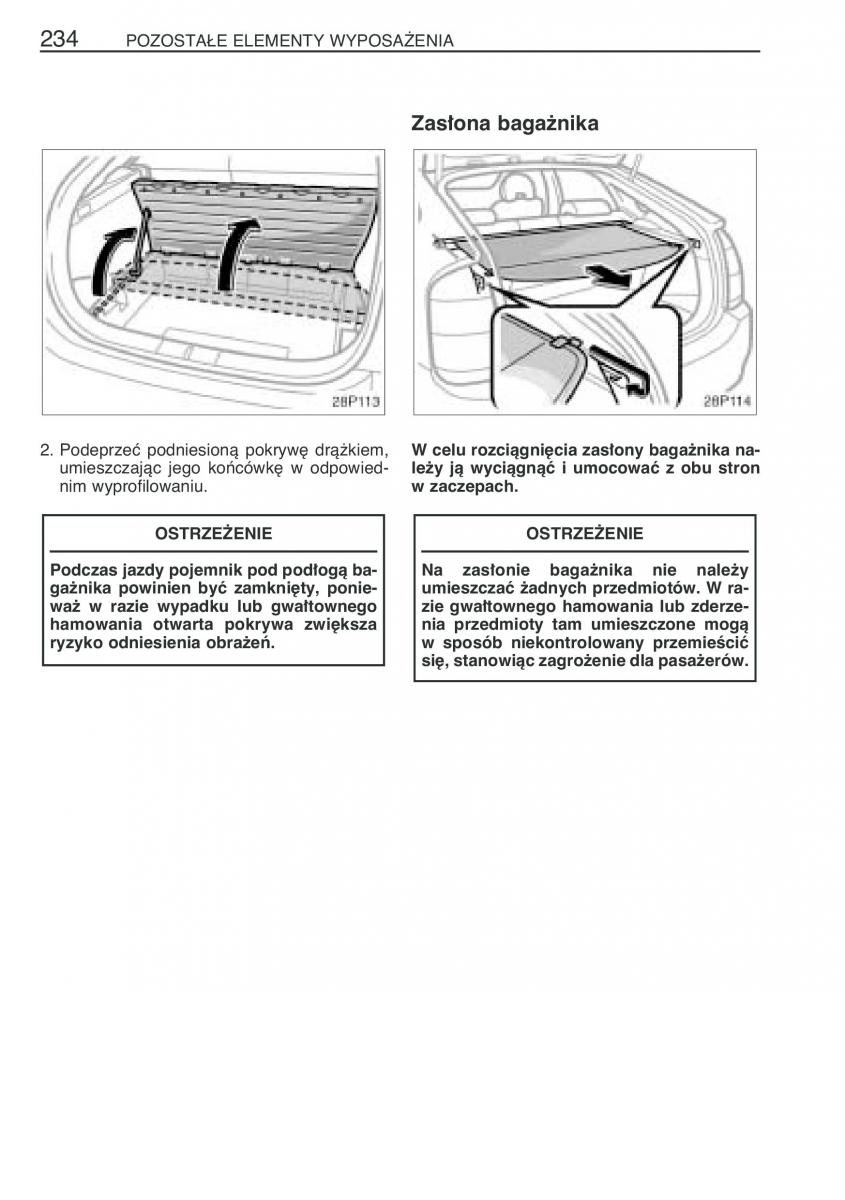 234 POZOSTAŁE ELEMENTY WYPOSAŻENIA

28P113

2. Podeprzeć podniesioną pokrywę drążkiem, umieszczając jego końcówkę w odpowiednim wyprofilowaniu.

OSTRZEŻENIE

Podczas jazdy pojemnik pod podłogą bagażnika powinien być zamknięty, ponieważ w razie wypadku lub gwałtownego hamowania otwarta pokrywa zwiększa ryzyko odniesienia obrażeń.

Zasłona bagażnika

28P114

W celu rozciągnięcia zasłony bagażnika należy ją wyciągnąć i umocować z obu stron w zaczepach.

OSTRZEŻENIE

Na zasłonie bagażnika nie należy umieszczać żadnych przedmiotów. W razie gwałtownego hamowania lub zderzenia przedmioty tam umieszczone mogą w sposób niekontrolowany przemieścić się, stanowiąc zagrożenie dla pasażerów.